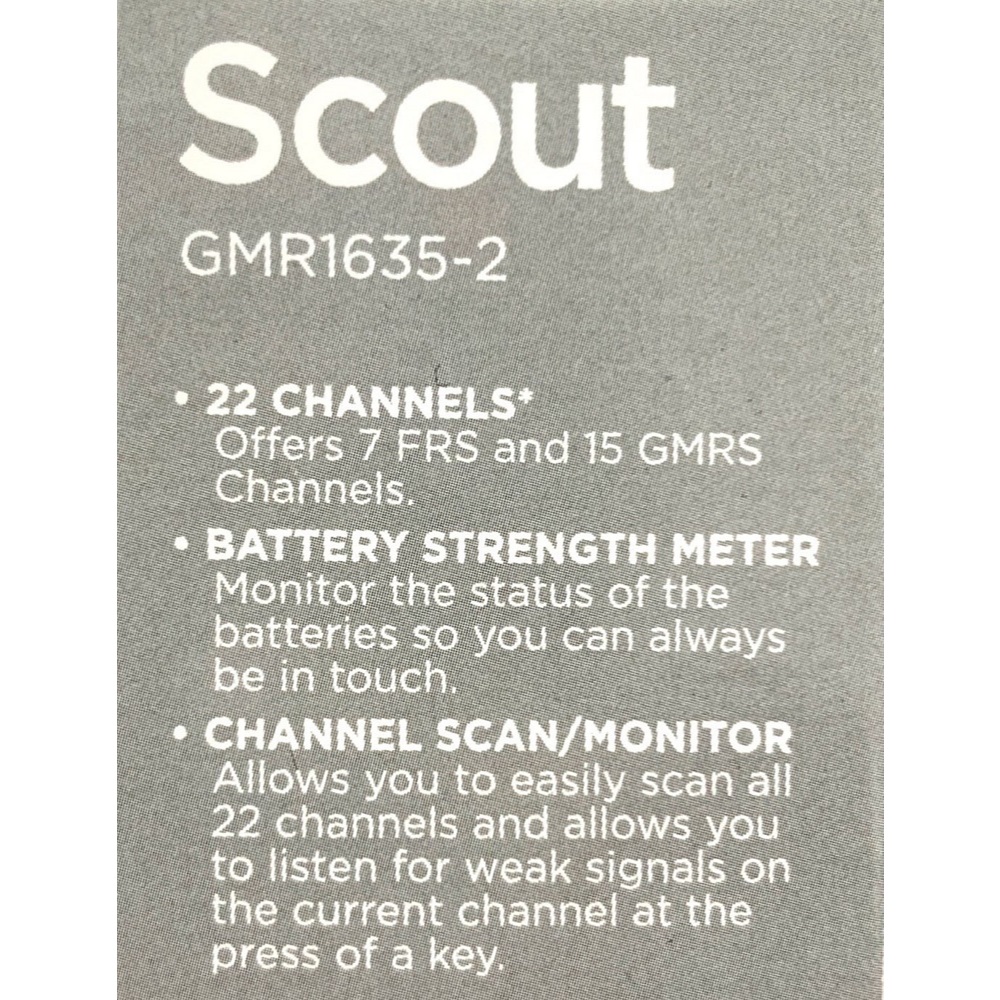 Scout

GMR1635-2

• 22 CHANNELS*
Offers 7 FRS and 15 GMRS Channels.

• BATTERY STRENGTH METER
Monitor the status of the batteries so you can always be in touch.

• CHANNEL SCAN/MONITOR
Allows you to easily scan all 22 channels and allows you to listen for weak signals on the current channel at the press of a key.